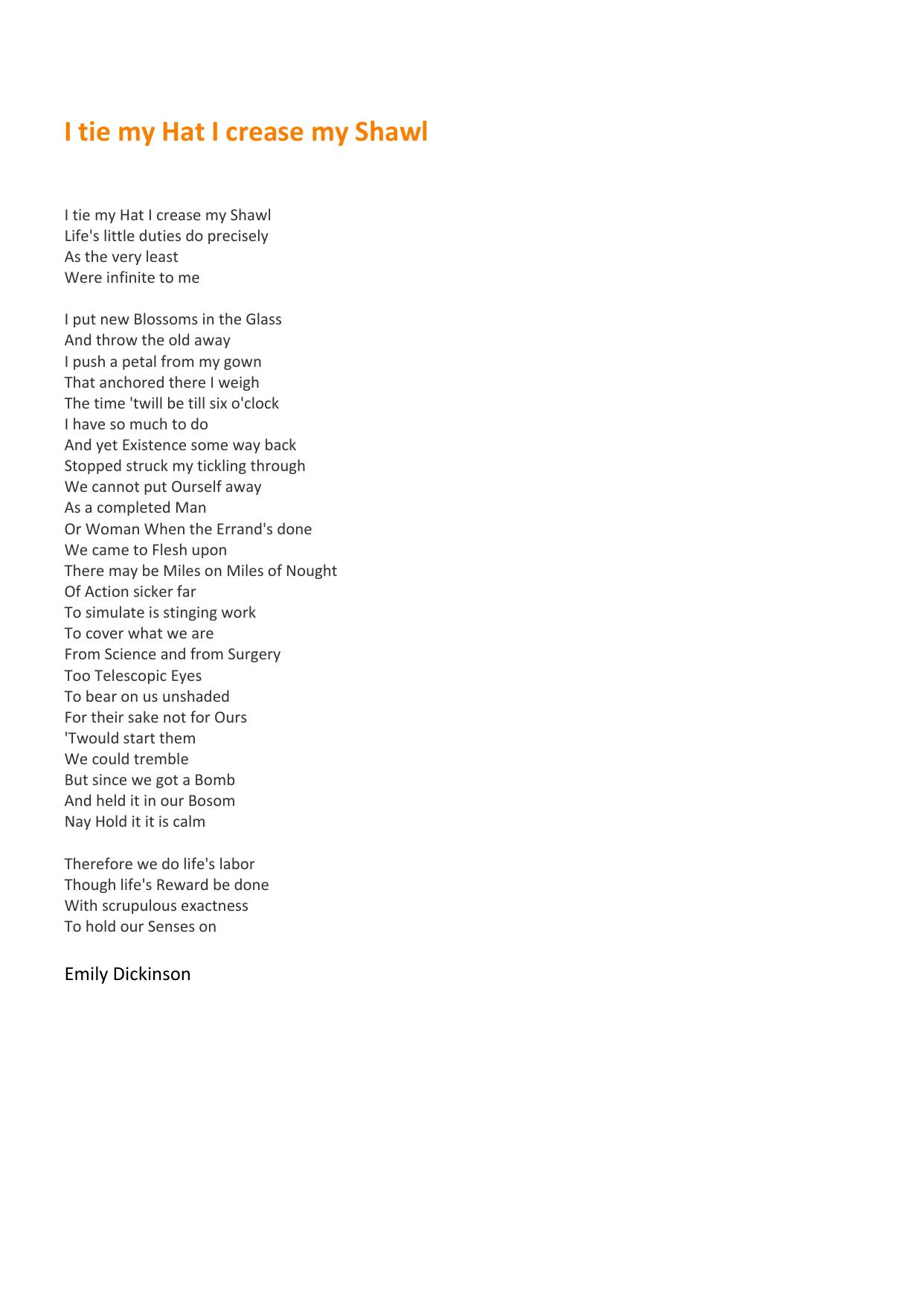 I tie my Hat I crease my Shawl

I tie my Hat I crease my Shawl
Life's little duties do precisely
As the very least
Were infinite to me

I put new Blossoms in the Glass
And throw the old away
I push a petal from my gown
That anchored there I weigh
The time 'twill be till six o'clock
I have so much to do
And yet Existence some way back
Stopped struck my tickling through
We cannot put Ourself away
As a completed Man
Or Woman When the Errand's done
We came to Flesh upon
There may be Miles on Miles of Nought
Of Action sicker far
To simulate is stinging work
To cover what we are
From Science and from Surgery
Too Telescopic Eyes
To bear on us unshaded
For their sake not for Ours
'Twould start them
We could tremble
But since we got a Bomb
And held it in our Bosom
Nay Hold it it is calm

Therefore we do life's labor
Though life's Reward be done
With scrupulous exactness
To hold our Senses on

Emily Dickinson